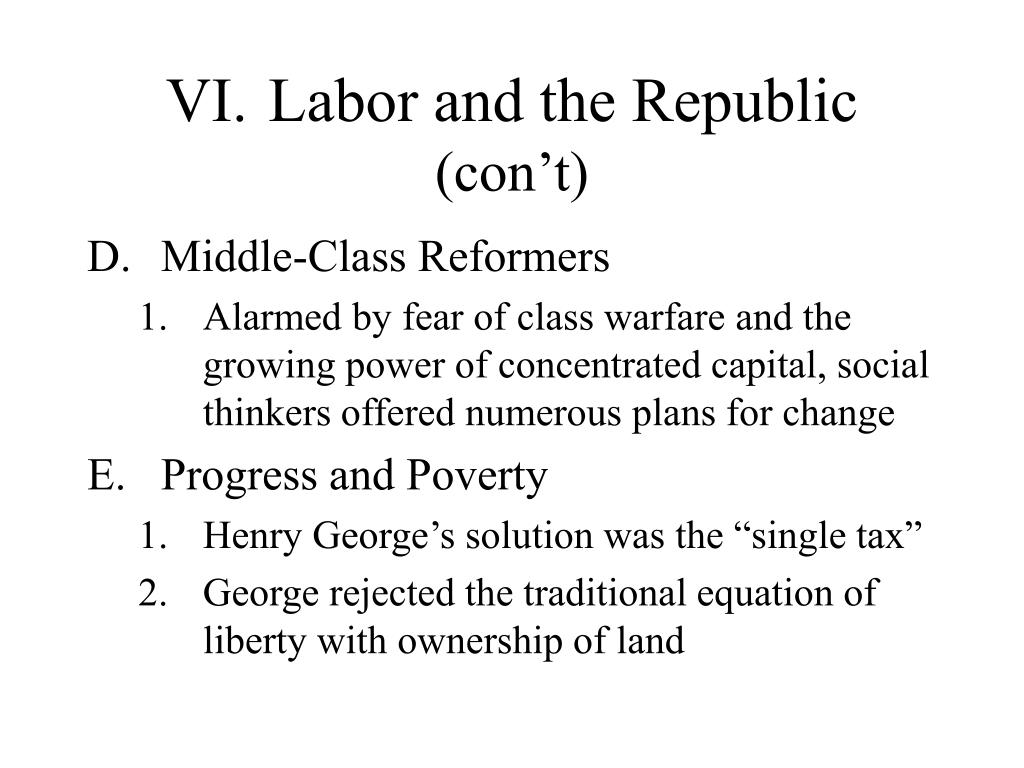 VI. Labor and the Republic (con’t)

D. Middle-Class Reformers

1. Alarmed by fear of class warfare and the growing power of concentrated capital, social thinkers offered numerous plans for change

E. Progress and Poverty

1. Henry George’s solution was the “single tax”

2. George rejected the traditional equation of liberty with ownership of land